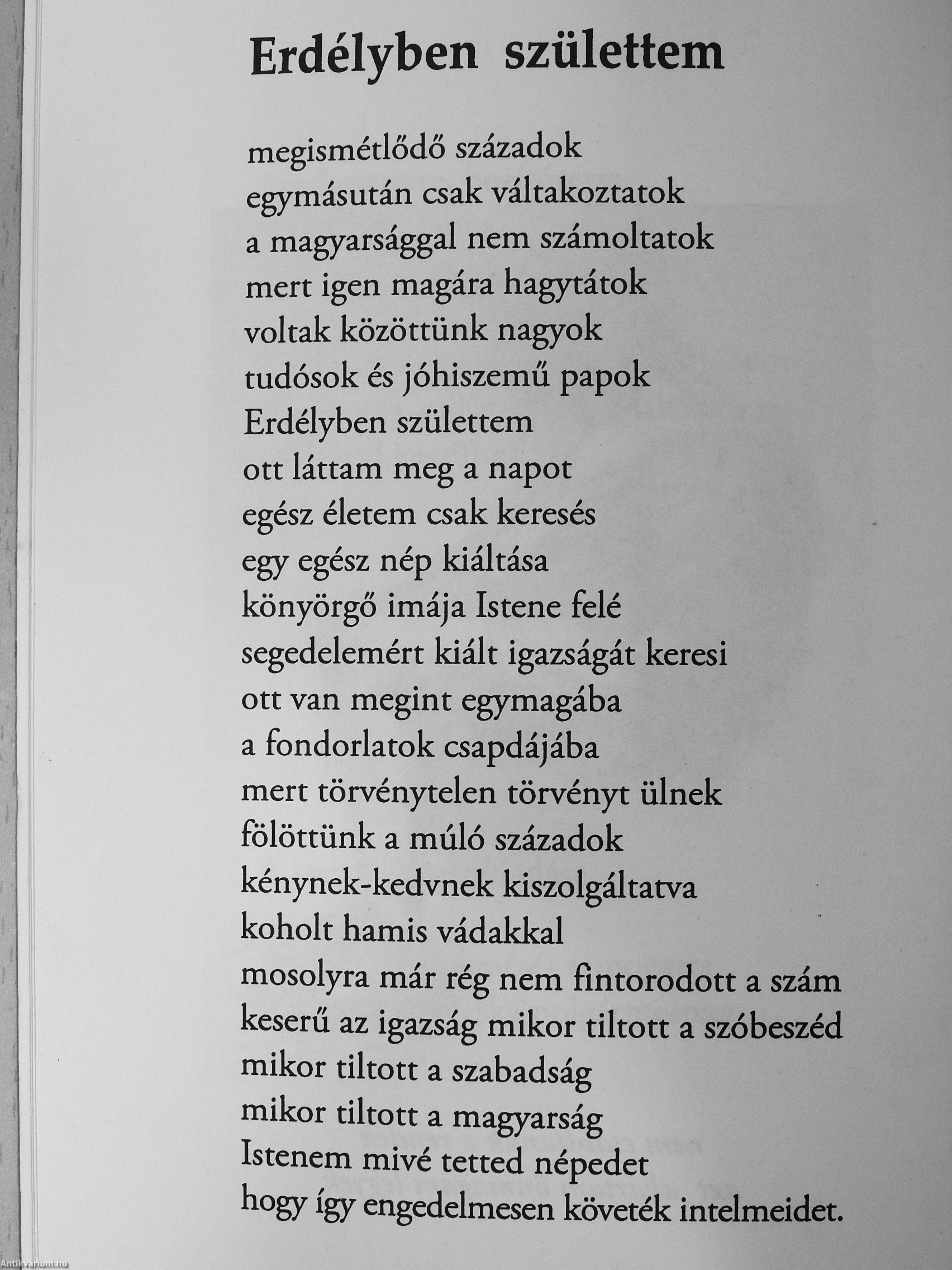 Erdélyben születtem

megismétlődő századok
egymásután csak váltakoztatok
a magyarsággal nem számoltatok
mert igen magára hagytátok
voltak közöttünk nagyok
tudósok és jóhiszemű papok
Erdélyben születtem
ott láttam meg a napot
egész életem csak keresés
egy egész nép kiáltása
könyörgő imája Istene felé
segedelemért kiált igazságát keresi
ott van megint egymagába
a fondorlatok csapdájába
mert törvénytelen törvényt ülnek
fölöttünk a múló századok
kénynek-kedvnek kiszolgáltatva
koholt hamis vádakkal
mosolyra már rég nem fintorodott a szám
keserű az igazság mikor tiltott a szóbeszéd
mikor tiltott a szabadság
mikor tiltott a magyarság
Istenem mivé tetted népedet
hogy így engedelmesen követék intelmeidet.

Antikvarium.hu